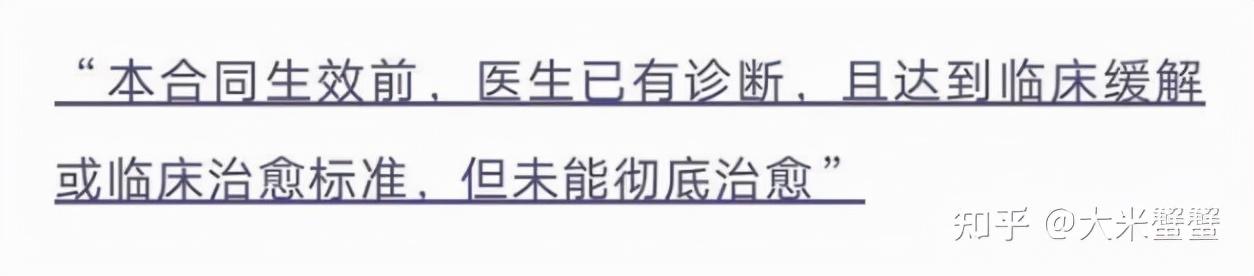 “本合同生效前，医生已有诊断，且达到临床缓解或临床治愈标准，但未能彻底治愈”

知乎 @大米蟹蟹